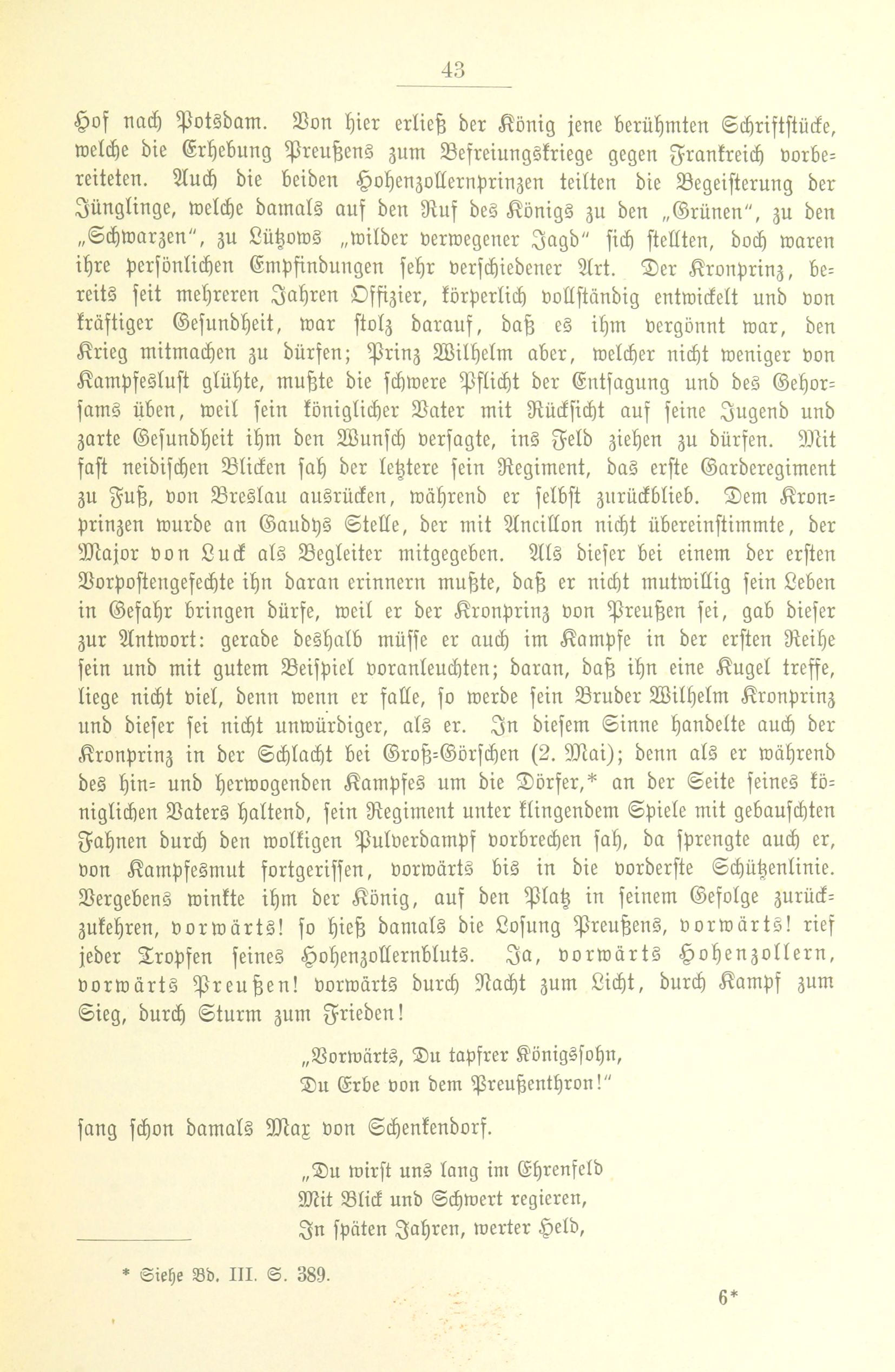 43

Hof nach Potsdam. Von hier erließ der König jene berühmten Schriftstücke, welche die Erhebung Preußens zum Befreiungskriege gegen Frankreich vorbereiteten. Auch die beiden Hohenzollernprinzen teilten die Begeisterung der Jünglinge, welche damals auf den Ruf des Königs zu den „Grünen", zu den „Schwarzen", zu Lützows „wilder verwegener Jagd" sich stellten, doch waren ihre persönlichen Empfindungen sehr verschiedener Art. Der Kronprinz, bereits seit mehreren Jahren Offizier, körperlich vollständig entwickelt und von kräftiger Gesundheit, war stolz darauf, daß es ihm vergönnt war, den Krieg mitmachen zu dürfen; Prinz Wilhelm aber, welcher nicht weniger von Kampfeslust glühte, mußte die schwere Pflicht der Entsagung und des Gehorsams üben, weil sein königlicher Vater mit Rücksicht auf seine Jugend und zarte Gesundheit ihm den Wunsch versagte, ins Feld ziehen zu dürfen. Mit fast neidischen Blicken sah der letztere sein Regiment, das erste Garderegiment zu Fuß, von Breslau ausrücken, während er selbst zurückblieb. Dem Kronprinzen wurde an Gaudys Stelle, der mit Ancillon nicht übereinstimmte, der Major von Luck als Begleiter mitgegeben. Als dieser bei einem der ersten Vorpostengefechte ihn daran erinnern mußte, daß er nicht mutwillig sein Leben in Gefahr bringen dürfe, weil er der Kronprinz von Preußen sei, gab dieser zur Antwort: gerade deshalb müsse er auch im Kampfe in der ersten Reihe sein und mit gutem Beispiel voranleuchten; daran, daß ihn eine Kugel treffe, liege nicht viel, denn wenn er falle, so werde sein Bruder Wilhelm Kronprinz und dieser sei nicht unwürdiger, als er. In diesem Sinne handelte auch der Kronprinz in der Schlacht bei Groß-Görschen (2. Mai); denn als er während des hin- und herwogenden Kampfes um die Dörfer,* an der Seite seines königlichen Vaters haltend, sein Regiment unter klingendem Spiele mit gebauschten Fahnen durch den wolkigen Pulverdampf vorbrechen sah, da sprengte auch er, von Kampfesmut fortgerissen, vorwärts bis in die vorderste Schützenlinie. Vergebens winkte ihm der König, auf den Platz in seinem Gefolge zurückzukehren, vorwärts! so hieß damals die Losung Preußens, vorwärts! rief jeder Tropfen seines Hohenzollernbluts. Ja, vorwärts Hohenzollern, vorwärts Preußen! vorwärts durch Nacht zum Licht, durch Kampf zum Sieg, durch Sturm zum Frieden!

„Vorwärts, Du tapfrer Königssohn,
Du Erbe von dem Preußenthron!"

sang schon damals Max von Schenkendorf.

„Du wirst uns lang im Ehrenfeld
Mit Blick und Schwert regieren,
In späten Jahren, werter Held,

* Siehe Bd. III. S. 389.

6*